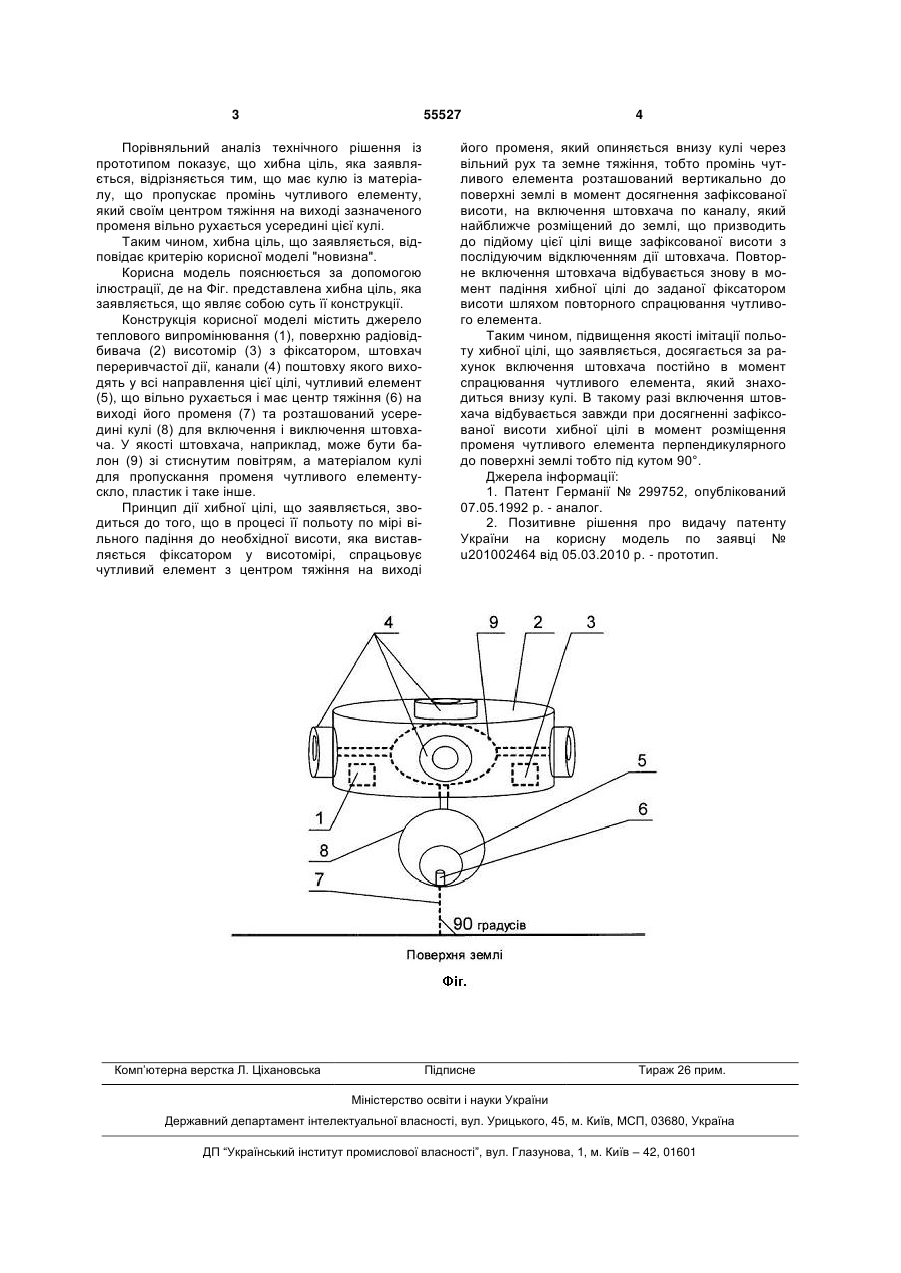 3 55527 4

Порівняльний аналіз технічного рішення із прототипом показує, що хибна ціль, яка заявляється, відрізняється тим, що має кулю із матеріалу, що пропускає промінь чутливого елементу, який своїм центром тяжіння на виході зазначеного променя вільно рухається усередині цієї кулі.

Таким чином, хибна ціль, що заявляється, відповідає критерію корисної моделі "новизна".

Корисна модель пояснюється за допомогою ілюстрації, де на Фіг. представлена хибна ціль, яка заявляється, що являє собою суть її конструкції.

Конструкція корисної моделі містить джерело теплового випромінювання (1), поверхню радіовідбивача (2) висотомір (3) з фіксатором, штовхач переривчастої дії, канали (4) поштовху якого виходять у всі направлення цієї цілі, чутливий елемент (5), що вільно рухається і має центр тяжіння (6) на виході його променя (7) та розташований усередині кулі (8) для включення і виключення штовхача. У якості штовхача, наприклад, може бути балон (9) зі стиснутим повітрям, а матеріалом кулі для пропускання променя чутливого елементу-скло, пластик і таке інше.

Принцип дії хибної цілі, що заявляється, зводиться до того, що в процесі її польоту по мірі вільного падіння до необхідної висоти, яка виставляється фіксатором у висотомірі, спрацьовує чутливий елемент з центром тяжіння на виході його променя, який опиняється внизу кулі через вільний рух та земне тяжіння, тобто промінь чутливого елемента розташований вертикально до поверхні землі в момент досягнення зафіксованої висоти, на включення штовхача по каналу, який найближче розміщений до землі, що призводить до підйому цієї цілі вище зафіксованої висоти з послідуючим відключенням дії штовхача. Повторне включення штовхача відбувається знову в момент падіння хибної цілі до заданої фіксатором висоти шляхом повторного спрацювання чутливого елемента.

Таким чином, підвищення якості імітації польоту хибної цілі, що заявляється, досягається за рахунок включення штовхача постійно в момент спрацювання чутливого елемента, який знаходиться внизу кулі. В такому разі включення штовхача відбувається завжди при досягненні зафіксованої висоти хибної цілі в момент розміщення променя чутливого елемента перпендикулярного до поверхні землі тобто під кутом 90°.

Джерела інформації:

1. Патент Германії № 299752, опублікований 07.05.1992 р. - аналог.

2. Позитивне рішення про видачу патенту України на корисну модель по заявці № u201002464 від 05.03.2010 р. - прототип.

4 9 2 3 5 6 1 8 7 90 градусів

Поверхня землі

Фіг.

Комп'ютерна верстка Л. Ціхановська Підписне Тираж 26 прим.

Міністерство освіти і науки України

Державний департамент інтелектуальної власності, вул. Урицького, 45, м. Київ, МСП, 03680, Україна

ДП "Український інститут промислової власності", вул. Глазунова, 1, м. Київ – 42, 01601